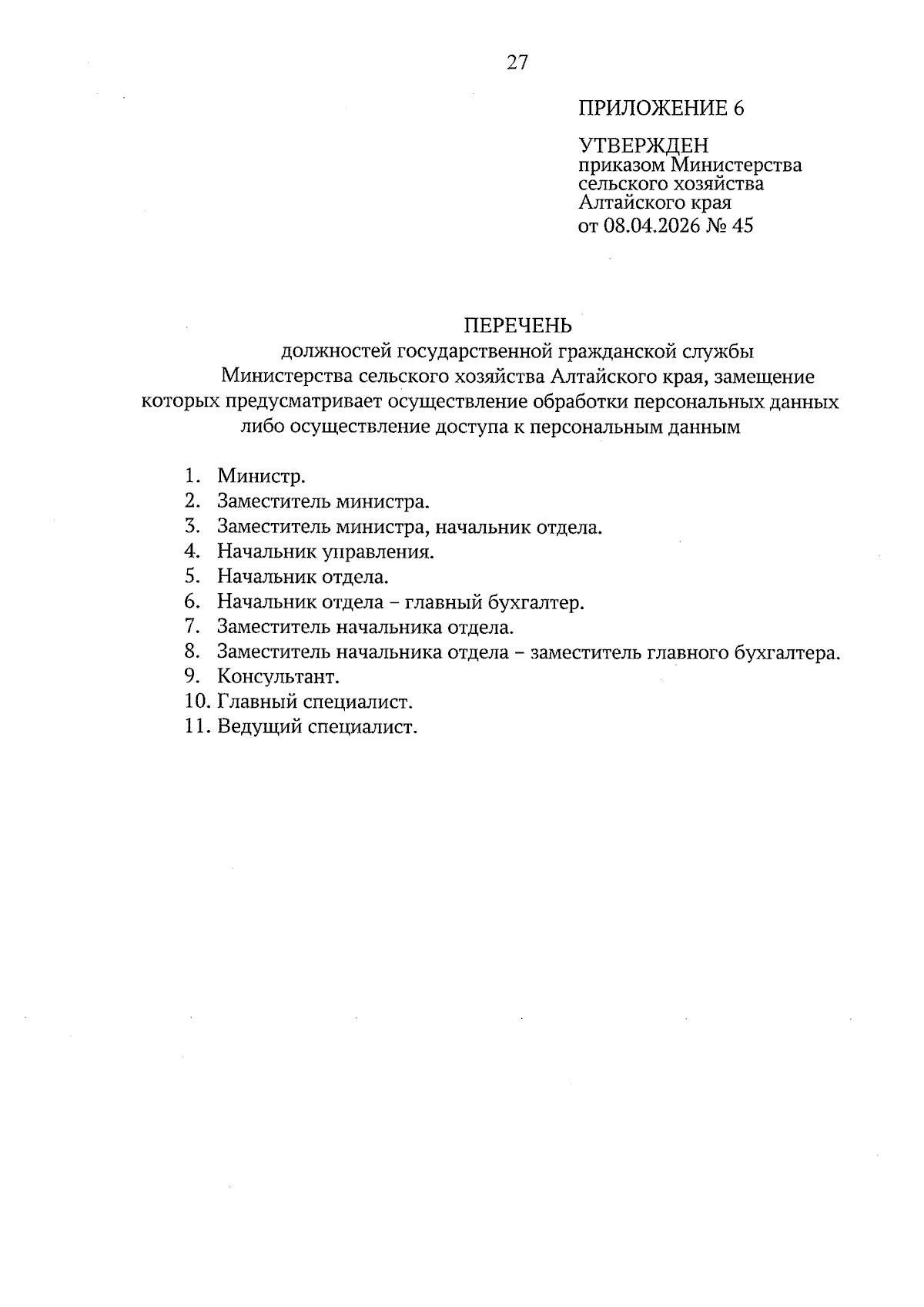 27

ПРИЛОЖЕНИЕ 6

УТВЕРЖДЕН
приказом Министерства сельского хозяйства Алтайского края
от 08.04.2026 № 45

ПЕРЕЧЕНЬ
должностей государственной гражданской службы Министерства сельского хозяйства Алтайского края, замещение которых предусматривает осуществление обработки персональных данных либо осуществление доступа к персональным данным

1. Министр.
2. Заместитель министра.
3. Заместитель министра, начальник отдела.
4. Начальник управления.
5. Начальник отдела.
6. Начальник отдела – главный бухгалтер.
7. Заместитель начальника отдела.
8. Заместитель начальника отдела – заместитель главного бухгалтера.
9. Консультант.
10. Главный специалист.
11. Ведущий специалист.